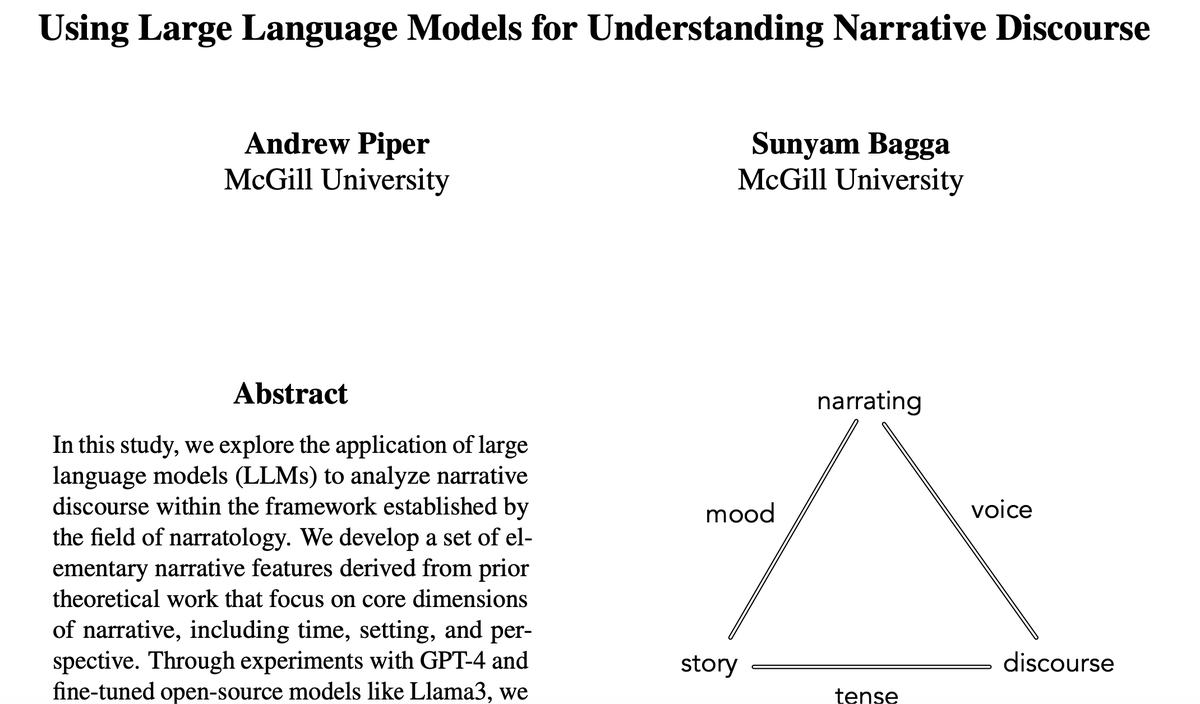 Using Large Language Models for Understanding Narrative Discourse

Andrew Piper
McGill University

Sunyam Bagga
McGill University

Abstract

In this study, we explore the application of large language models (LLMs) to analyze narrative discourse within the framework established by the field of narratology. We develop a set of elementary narrative features derived from prior theoretical work that focus on core dimensions of narrative, including time, setting, and perspective. Through experiments with GPT-4 and fine-tuned open-source models like Llama3, we

narrating
mood
voice
story
discourse
tense